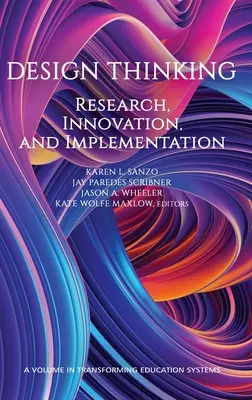 DESIGN THINKING

RESEARCH, INNOVATION, AND IMPLEMENTATION

KAREN L. SANZO
JAY PAREDES SCRIBNER
JASON A. WHEELER
KATE WOLFE MAXLOW, EDITORS

A VOLUME IN TRANSFORMING EDUCATION SYSTEMS